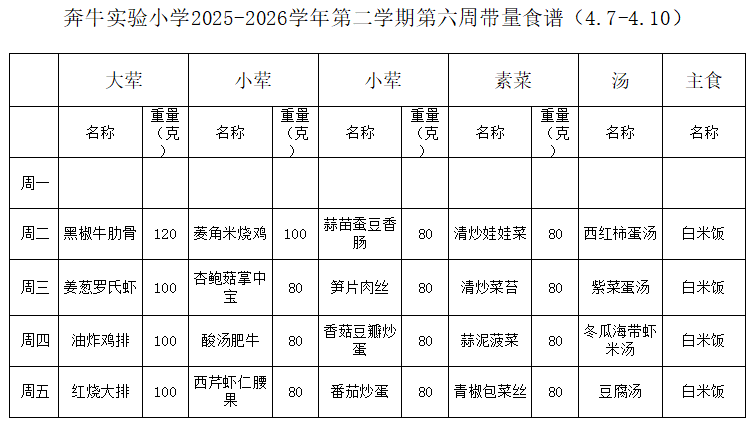 奔牛实验小学2025-2026学年第二学期第六周带量食谱（4.7-4.10）

| | 大荤 | | 小荤 | | 小荤 | | 素菜 | | 汤 | 主食 |
|---|---|---|---|---|---|---|---|---|---|---|
| | 名称 | 重量（克） | 名称 | 重量（克） | 名称 | 重量（克） | 名称 | 重量（克） | 名称 | 名称 |
| 周一 | | | | | | | | | | |
| 周二 | 黑椒牛肋骨 | 120 | 菱角米烧鸡 | 100 | 蒜苗蚕豆香肠 | 80 | 清炒娃娃菜 | 80 | 西红柿蛋汤 | 白米饭 |
| 周三 | 姜葱罗氏虾 | 100 | 杏鲍菇掌中宝 | 80 | 笋片肉丝 | 80 | 清炒菜苔 | 80 | 紫菜蛋汤 | 白米饭 |
| 周四 | 油炸鸡排 | 100 | 酸汤肥牛 | 80 | 香菇豆瓣炒蛋 | 80 | 蒜泥菠菜 | 80 | 冬瓜海带虾米汤 | 白米饭 |
| 周五 | 红烧大排 | 100 | 西芹虾仁腰果 | 80 | 番茄炒蛋 | 80 | 青椒包菜丝 | 80 | 豆腐汤 | 白米饭 |